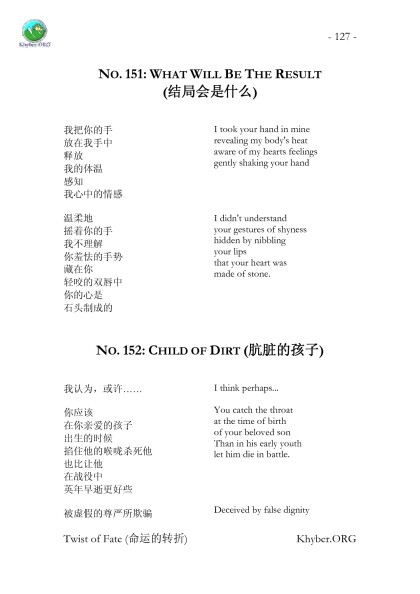 Khyber.ORG

- 127 -

NO. 151: WHAT WILL BE THE RESULT
(结局会是什么)

我把你的手
放在我手中
释放
我的体温
感知
我心中的情感

温柔地
摇着你的手
我不理解
你羞怯的手势
藏在你
轻咬的双唇中
你的心是
石头制成的

I took your hand in mine
revealing my body's heat
aware of my hearts feelings
gently shaking your hand

I didn't understand
your gestures of shyness
hidden by nibbling
your lips
that your heart was
made of stone.

NO. 152: CHILD OF DIRT (肮脏的孩子)

我认为，或许……

你应该
在你亲爱的孩子
出生的时候
掐住他的喉咙杀死他
也比让他
在战役中
英年早逝更好些

被虚假的尊严所欺骗

I think perhaps...

You catch the throat
at the time of birth
of your beloved son
Than in his early youth
let him die in battle.

Deceived by false dignity

Twist of Fate (命运的转折)

Khyber.ORG